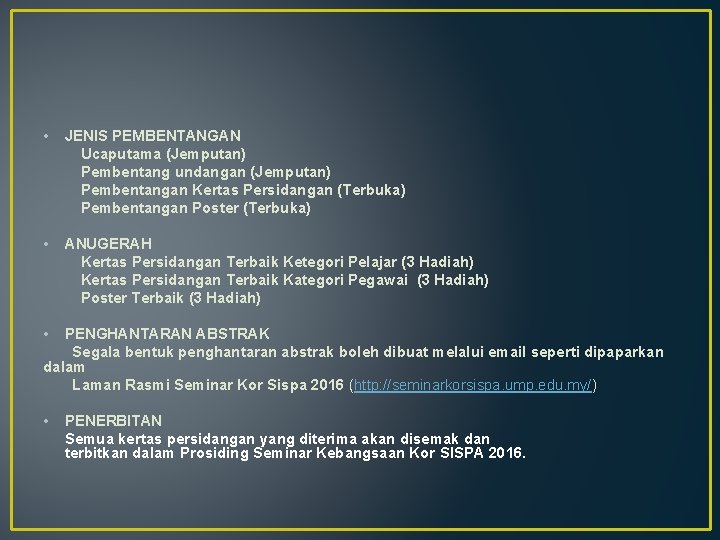 • JENIS PEMBENTANGAN
Ucaputama (Jemputan)
Pembentang undangan (Jemputan)
Pembentangan Kertas Persidangan (Terbuka)
Pembentangan Poster (Terbuka)

• ANUGERAH
Kertas Persidangan Terbaik Ketegori Pelajar (3 Hadiah)
Kertas Persidangan Terbaik Kategori Pegawai (3 Hadiah)
Poster Terbaik (3 Hadiah)

• PENGHANTARAN ABSTRAK
Segala bentuk penghantaran abstrak boleh dibuat melalui email seperti dipaparkan dalam
Laman Rasmi Seminar Kor Sispa 2016 (http://seminarkorsispa.ump.edu.my/)

• PENERBITAN
Semua kertas persidangan yang diterima akan disemak dan terbitkan dalam Prosiding Seminar Kebangsaan Kor SISPA 2016.